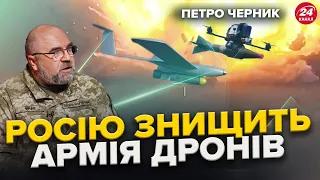 ПЕТРО ЧЕРНИК

24 КАНАЛ

РОСІЮ ЗНИЩИТЬ АРМІЯ ДРОНІВ